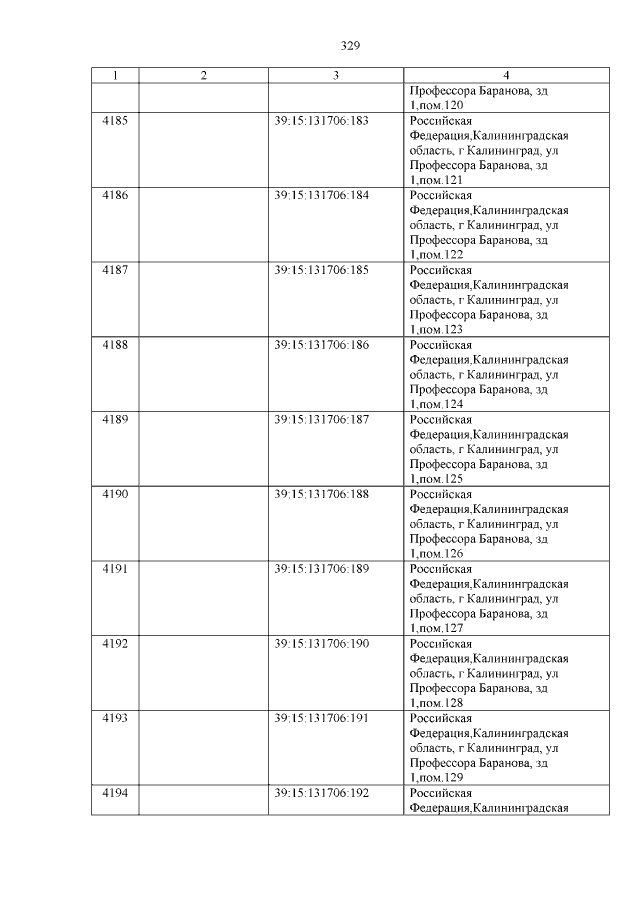 329

| 1 | 2 | 3 | 4 |
|---|---|---|---|
| | | | Профессора Баранова, зд 1,пом.120 |
| 4185 | | 39:15:131706:183 | Российская Федерация,Калининградская область, г Калининград, ул Профессора Баранова, зд 1,пом.121 |
| 4186 | | 39:15:131706:184 | Российская Федерация,Калининградская область, г Калининград, ул Профессора Баранова, зд 1,пом.122 |
| 4187 | | 39:15:131706:185 | Российская Федерация,Калининградская область, г Калининград, ул Профессора Баранова, зд 1,пом.123 |
| 4188 | | 39:15:131706:186 | Российская Федерация,Калининградская область, г Калининград, ул Профессора Баранова, зд 1,пом.124 |
| 4189 | | 39:15:131706:187 | Российская Федерация,Калининградская область, г Калининград, ул Профессора Баранова, зд 1,пом.125 |
| 4190 | | 39:15:131706:188 | Российская Федерация,Калининградская область, г Калининград, ул Профессора Баранова, зд 1,пом.126 |
| 4191 | | 39:15:131706:189 | Российская Федерация,Калининградская область, г Калининград, ул Профессора Баранова, зд 1,пом.127 |
| 4192 | | 39:15:131706:190 | Российская Федерация,Калининградская область, г Калининград, ул Профессора Баранова, зд 1,пом.128 |
| 4193 | | 39:15:131706:191 | Российская Федерация,Калининградская область, г Калининград, ул Профессора Баранова, зд 1,пом.129 |
| 4194 | | 39:15:131706:192 | Российская Федерация,Калининградская |